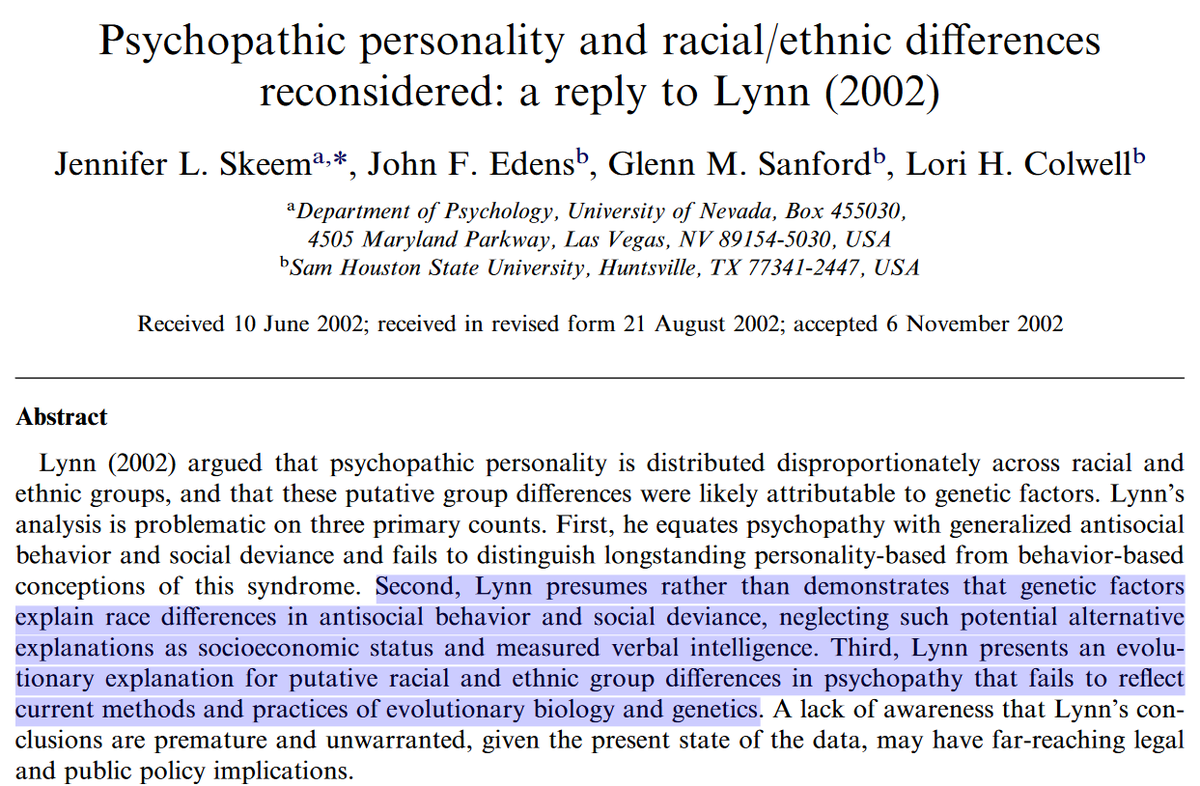 Psychopathic personality and racial/ethnic differences reconsidered: a reply to Lynn (2002)

Jennifer L. Skeem$^{a,*}$, John F. Edens$^{b}$, Glenn M. Sanford$^{b}$, Lori H. Colwell$^{b}$

$^{a}$Department of Psychology, University of Nevada, Box 455030, 4505 Maryland Parkway, Las Vegas, NV 89154-5030, USA
$^{b}$Sam Houston State University, Huntsville, TX 77341-2447, USA

Received 10 June 2002; received in revised form 21 August 2002; accepted 6 November 2002

Abstract

Lynn (2002) argued that psychopathic personality is distributed disproportionately across racial and ethnic groups, and that these putative group differences were likely attributable to genetic factors. Lynn's analysis is problematic on three primary counts. First, he equates psychopathy with generalized antisocial behavior and social deviance and fails to distinguish longstanding personality-based from behavior-based conceptions of this syndrome. Second, Lynn presumes rather than demonstrates that genetic factors explain race differences in antisocial behavior and social deviance, neglecting such potential alternative explanations as socioeconomic status and measured verbal intelligence. Third, Lynn presents an evolutionary explanation for putative racial and ethnic group differences in psychopathy that fails to reflect current methods and practices of evolutionary biology and genetics. A lack of awareness that Lynn's conclusions are premature and unwarranted, given the present state of the data, may have far-reaching legal and public policy implications.